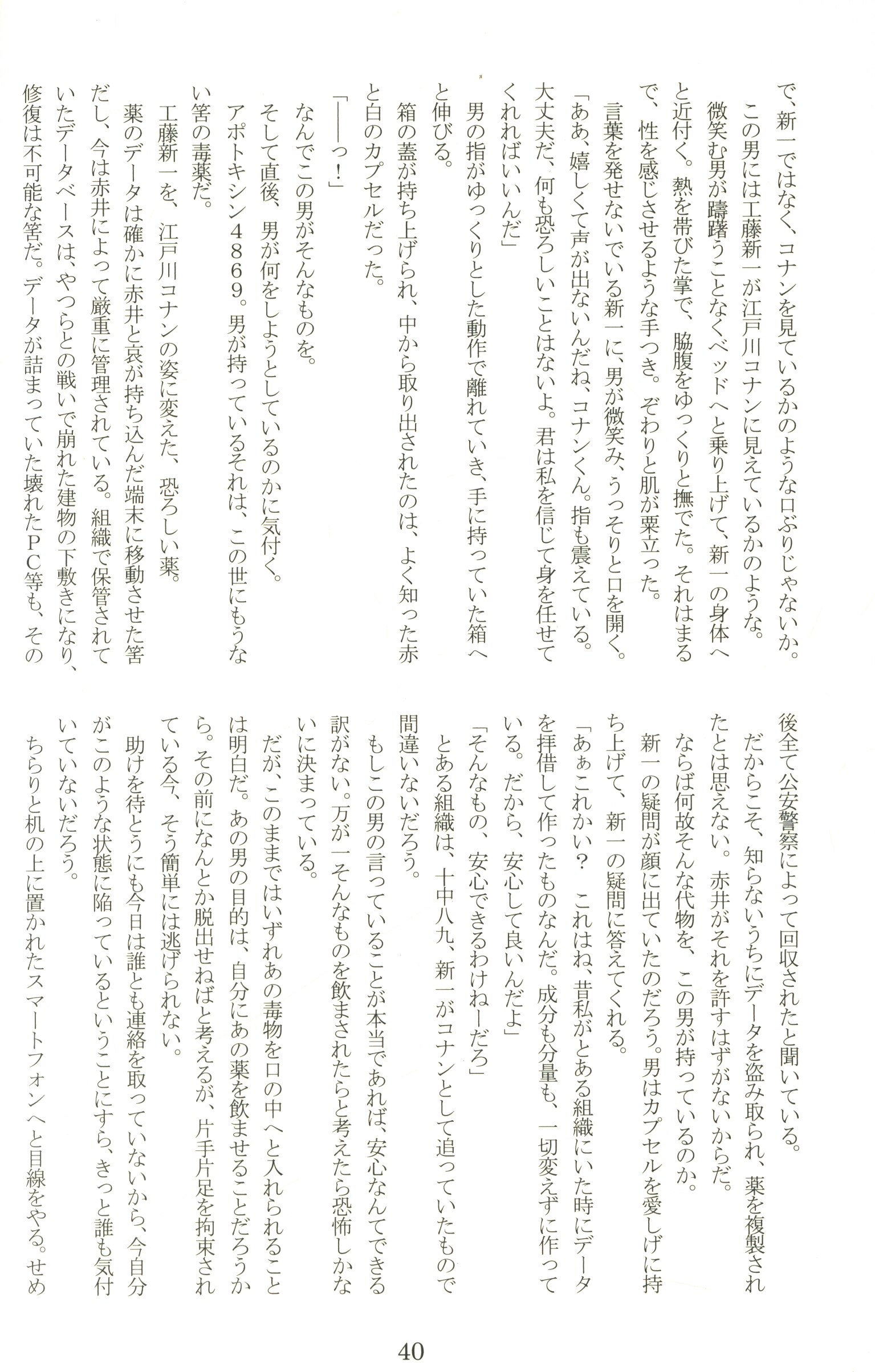 で、新一ではなく、コナンを見ているかのような口ぶりじゃないか。
この男には工藤新一が江戸川コナンに見えているかのような。
微笑む男が躊躇うことなくベッドへと乗り上げて、新一の身体へと近付く。熱を帯びた掌で、脇腹をゆっくりと撫でた。それはまるで、性を感じさせるような手つき。ぞわりと肌が粟立った。
言葉を発せないでいる新一に、男が微笑み、うっそりと口を開く。
「ああ、嬉しくて声が出ないんだね、コナンくん。指も震えている。大丈夫だ、何も恐ろしいことはないよ。君は私を信じて身を任せてくれればいいんだ」
男の指がゆっくりとした動作で離れていき、手に持っていた箱へと伸びる。
箱の蓋が持ち上げられ、中から取り出されたのは、よく知った赤と白のカプセルだった。
「——っ！」
なんでこの男がそんなものを。
そして直後、男が何をしようとしているのかに気付く。
アポトキシン４８６９。男が持っているそれは、この世にもうない筈の毒薬だ。
工藤新一を、江戸川コナンの姿に変えた、恐ろしい薬。
薬のデータは確かに赤井と哀が持ち込んだ端末に移動させた筈だし、今は赤井によって厳重に管理されている。組織で保管されていたデータベースは、やつらとの戦いで崩れた建物の下敷きになり、修復は不可能な筈だ。データが詰まっていた壊れたＰＣ等も、その後全て公安警察によって回収されたと聞いている。
だからこそ、知らないうちにデータを盗み取られ、薬を複製されたとは思えない。赤井がそれを許すはずがないからだ。
ならば何故そんな代物を、この男が持っているのか。
新一の疑問が顔に出ていたのだろう。男はカプセルを愛しげに持ち上げて、新一の疑問に答えてくれる。
「あぁこれかい？　これはね、昔私がとある組織にいた時にデータを拝借して作ったものなんだ。成分も分量も、一切変えずに作っている。だから、安心して良いんだよ」
「そんなもの、安心できるわけねーだろ」
とある組織は、十中八九、新一がコナンとして追っていたもので間違いないだろう。
もしこの男の言っていることが本当であれば、安心なんてできる訳がない。万が一そんなものを飲まされたらと考えたら恐怖しかないに決まっている。
だが、このままではいずれあの毒物を口の中へと入れられることは明白だ。あの男の目的は、自分にあの薬を飲ませることだろうから。その前になんとか脱出せねばと考えるが、片手片足を拘束されている今、そう簡単には逃げられない。
助けを待とうにも今日は誰とも連絡を取っていないから、今自分がこのような状態に陥っているということにすら、きっと誰も気付いていないだろう。
ちらりと机の上に置かれたスマートフォンへと目線をやる。せめ

40